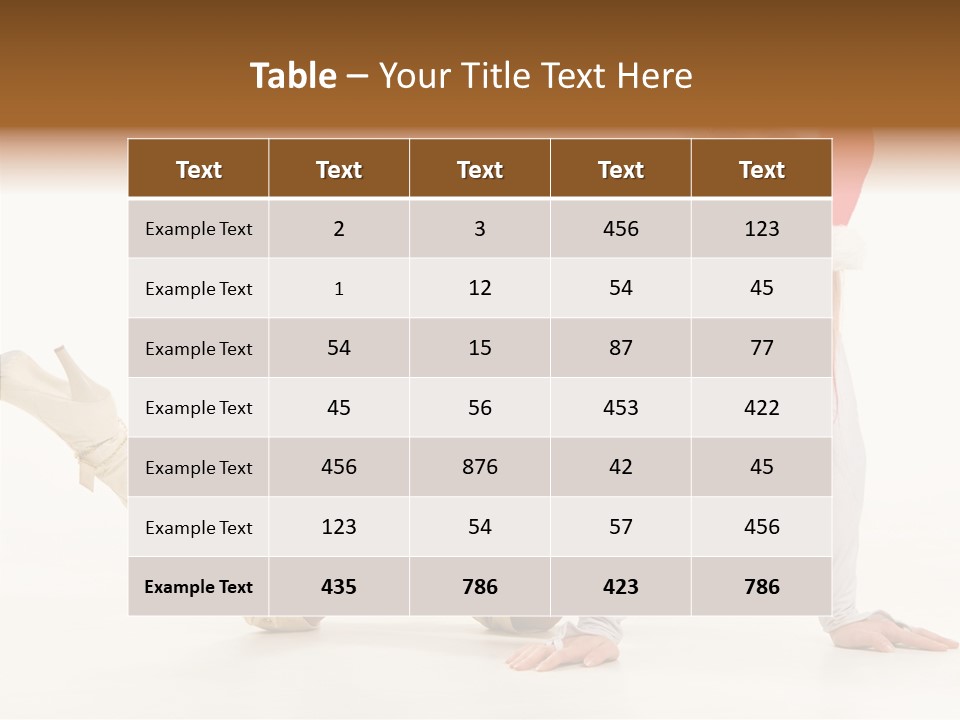 Table – Your Title Text Here

| Text | Text | Text | Text | Text |
|---|---|---|---|---|
| Example Text | 2 | 3 | 456 | 123 |
| Example Text | 1 | 12 | 54 | 45 |
| Example Text | 54 | 15 | 87 | 77 |
| Example Text | 45 | 56 | 453 | 422 |
| Example Text | 456 | 876 | 42 | 45 |
| Example Text | 123 | 54 | 57 | 456 |
| Example Text | 435 | 786 | 423 | 786 |